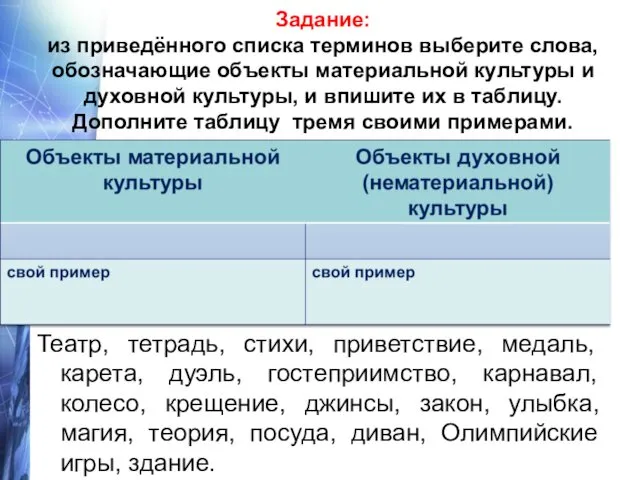 Задание:
из приведённого списка терминов выберите слова, обозначающие объекты материальной культуры и духовной культуры, и впишите их в таблицу. Дополните таблицу тремя своими примерами.

| Объекты материальной культуры | Объекты духовной (нематериальной) культуры |
|---|---|
| | |
| свой пример | свой пример |

Театр, тетрадь, стихи, приветствие, медаль, карета, дуэль, гостеприимство, карнавал, колесо, крещение, джинсы, закон, улыбка, магия, теория, посуда, диван, Олимпийские игры, здание.